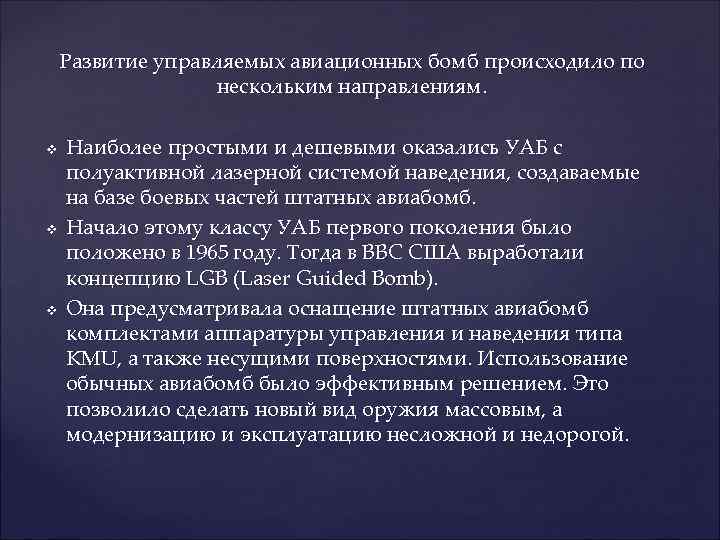 Развитие управляемых авиационных бомб происходило по нескольким направлениям.

❖ Наиболее простыми и дешевыми оказались УАБ с полуактивной лазерной системой наведения, создаваемые на базе боевых частей штатных авиабомб.

❖ Начало этому классу УАБ первого поколения было положено в 1965 году. Тогда в ВВС США выработали концепцию LGB (Laser Guided Bomb).

❖ Она предусматривала оснащение штатных авиабомб комплектами аппаратуры управления и наведения типа KMU, а также несущими поверхностями. Использование обычных авиабомб было эффективным решением. Это позволило сделать новый вид оружия массовым, а модернизацию и эксплуатацию несложной и недорогой.